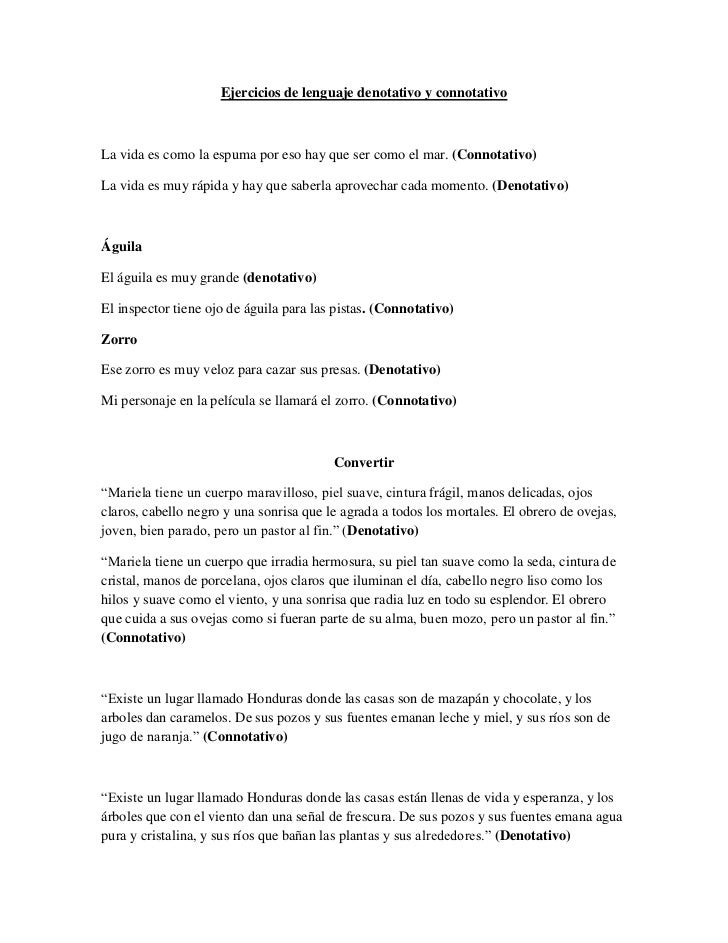 Ejercicios de lenguaje denotativo y connotativo

La vida es como la espuma por eso hay que ser como el mar. (Connotativo)

La vida es muy rápida y hay que saberla aprovechar cada momento. (Denotativo)

Águila

El águila es muy grande (denotativo)

El inspector tiene ojo de águila para las pistas. (Connotativo)

Zorro

Ese zorro es muy veloz para cazar sus presas. (Denotativo)

Mi personaje en la película se llamará el zorro. (Connotativo)

Convertir

“Mariela tiene un cuerpo maravilloso, piel suave, cintura frágil, manos delicadas, ojos claros, cabello negro y una sonrisa que le agrada a todos los mortales. El obrero de ovejas, joven, bien parado, pero un pastor al fin.” (Denotativo)

“Mariela tiene un cuerpo que irradia hermosura, su piel tan suave como la seda, cintura de cristal, manos de porcelana, ojos claros que iluminan el día, cabello negro liso como los hilos y suave como el viento, y una sonrisa que radia luz en todo su esplendor. El obrero que cuida a sus ovejas como si fueran parte de su alma, buen mozo, pero un pastor al fin.” (Connotativo)

“Existe un lugar llamado Honduras donde las casas son de mazapán y chocolate, y los arboles dan caramelos. De sus pozos y sus fuentes emanan leche y miel, y sus ríos son de jugo de naranja.” (Connotativo)

“Existe un lugar llamado Honduras donde las casas están llenas de vida y esperanza, y los árboles que con el viento dan una señal de frescura. De sus pozos y sus fuentes emana agua pura y cristalina, y sus ríos que bañan las plantas y sus alrededores.” (Denotativo)